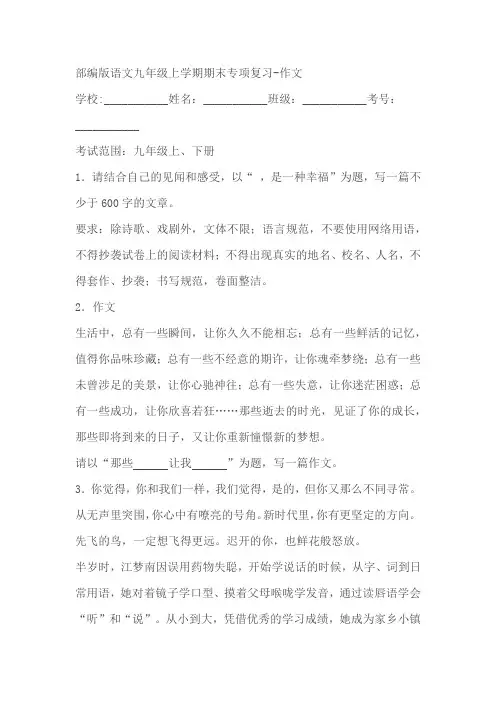 部编版语文九年级上学期期末专项复习-作文

学校:___________姓名：___________班级：___________考号：___________

考试范围：九年级上、下册

1．请结合自己的见闻和感受，以“ ，是一种幸福”为题，写一篇不少于600字的文章。

要求：除诗歌、戏剧外，文体不限；语言规范，不要使用网络用语，不得抄袭试卷上的阅读材料；不得出现真实的地名、校名、人名，不得套作、抄袭；书写规范，卷面整洁。

2．作文

生活中，总有一些瞬间，让你久久不能相忘；总有一些鲜活的记忆，值得你品味珍藏；总有一些不经意的期许，让你魂牵梦绕；总有一些未曾涉足的美景，让你心驰神往；总有一些失意，让你迷茫困惑；总有一些成功，让你欣喜若狂……那些逝去的时光，见证了你的成长，那些即将到来的日子，又让你重新憧憬新的梦想。

请以“那些______让我______”为题，写一篇作文。

3．你觉得，你和我们一样，我们觉得，是的，但你又那么不同寻常。从无声里突围，你心中有嘹亮的号角。新时代里，你有更坚定的方向。先飞的鸟，一定想飞得更远。迟开的你，也鲜花般怒放。

半岁时，江梦南因误用药物失聪，开始学说话的时候，从字、词到日常用语，她对着镜子学口型、摸着父母喉咙学发音，通过读唇语学会“听”和“说”。从小到大，凭借优秀的学习成绩，她成为家乡小镇